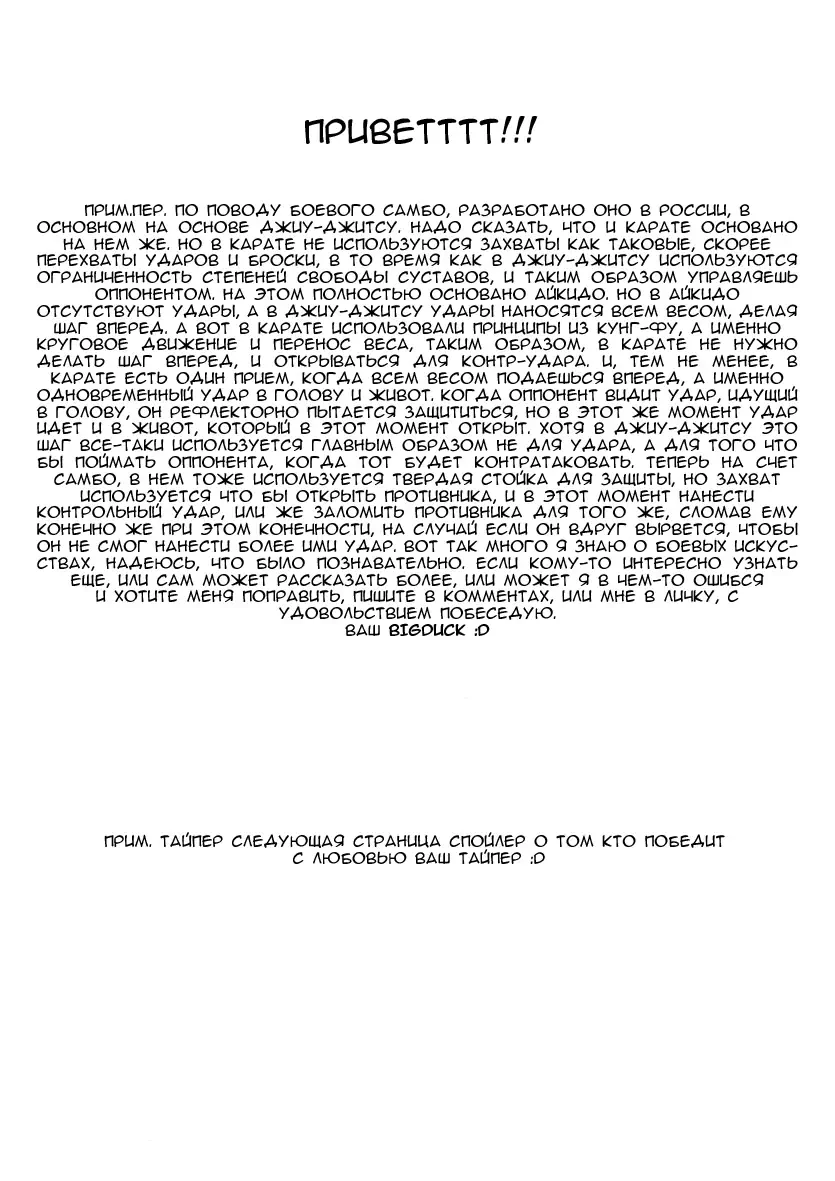 ПРИВЕТТТТ!!!

ПРИМ.ПЕР. ПО ПОВОДУ БОЕВОГО САМБО, РАЗРАБОТАНО ОНО В РОССИИ, В ОСНОВНОМ НА ОСНОВЕ ДЖИУ-ДЖИТСУ. НАДО СКАЗАТЬ, ЧТО И КАРАТЕ ОСНОВАНО НА НЕМ ЖЕ. НО В КАРАТЕ НЕ ИСПОЛЬЗУЮТСЯ ЗАХВАТЫ КАК ТАКОВЫЕ, СКОРЕЕ ПЕРЕХВАТЫ УДАРОВ И БРОСКИ, В ТО ВРЕМЯ КАК В ДЖИУ-ДЖИТСУ ИСПОЛЬЗУЮТСЯ ОГРАНИЧЕННОСТЬ СТЕПЕНЕЙ СВОБОДЫ СУСТАВОВ, И ТАКИМ ОБРАЗОМ УПРАВЛЯЕШЬ ОППОНЕНТОМ. НА ЭТОМ ПОЛНОСТЬЮ ОСНОВАНО АЙКИДО. НО В АЙКИДО ОТСУТСТВУЮТ УДАРЫ, А В ДЖИУ-ДЖИТСУ УДАРЫ НАНОСЯТСЯ ВСЕМ ВЕСОМ, ДЕЛАЯ ШАГ ВПЕРЕД. А ВОТ В КАРАТЕ ИСПОЛЬЗОВАЛИ ПРИНЦИПЫ ИЗ КУНГ-ФУ, А ИМЕННО КРУГОВОЕ ДВИЖЕНИЕ И ПЕРЕНОС ВЕСА, ТАКИМ ОБРАЗОМ, В КАРАТЕ НЕ НУЖНО ДЕЛАТЬ ШАГ ВПЕРЕД, И ОТКРЫВАТЬСЯ ДЛЯ КОНТР-УДАРА. И, ТЕМ НЕ МЕНЕЕ, В КАРАТЕ ЕСТЬ ОДИН ПРИЕМ, КОГДА ВСЕМ ВЕСОМ ПОДАЕШЬСЯ ВПЕРЕД, А ИМЕННО ОДНОВРЕМЕННЫЙ УДАР В ГОЛОВУ И ЖИВОТ. КОГДА ОППОНЕНТ ВИДИТ УДАР, ИДУЩИЙ В ГОЛОВУ, ОН РЕФЛЕКТОРНО ПЫТАЕТСЯ ЗАЩИТИТЬСЯ, НО В ЭТОТ ЖЕ МОМЕНТ УДАР ИДЕТ И В ЖИВОТ, КОТОРЫЙ В ЭТОТ МОМЕНТ ОТКРЫТ. ХОТЯ В ДЖИУ-ДЖИТСУ ЭТО ШАГ ВСЕ-ТАКИ ИСПОЛЬЗУЕТСЯ ГЛАВНЫМ ОБРАЗОМ НЕ ДЛЯ УДАРА, А ДЛЯ ТОГО ЧТО БЫ ПОЙМАТЬ ОППОНЕНТА, КОГДА ТОТ БУДЕТ КОНТРАТАКОВАТЬ. ТЕПЕРЬ НА СЧЕТ САМБО, В НЕМ ТОЖЕ ИСПОЛЬЗУЕТСЯ ТВЕРДАЯ СТОЙКА ДЛЯ ЗАЩИТЫ, НО ЗАХВАТ ИСПОЛЬЗУЕТСЯ ЧТО БЫ ОТКРЫТЬ ПРОТИВНИКА, И В ЭТОТ МОМЕНТ НАНЕСТИ КОНТРОЛЬНЫЙ УДАР, ИЛИ ЖЕ ЗАЛОМИТЬ ПРОТИВНИКА ДЛЯ ТОГО ЖЕ, СЛОМАВ ЕМУ КОНЕЧНО ЖЕ ПРИ ЭТОМ КОНЕЧНОСТИ, НА СЛУЧАЙ ЕСЛИ ОН ВДРУГ ВЫРВЕТСЯ, ЧТОБЫ ОН НЕ СМОГ НАНЕСТИ БОЛЕЕ ИМИ УДАР. ВОТ ТАК МНОГО Я ЗНАЮ О БОЕВЫХ ИСКУССТВАХ, НАДЕЮСЬ, ЧТО БЫЛО ПОЗНАВАТЕЛЬНО. ЕСЛИ КОМУ-ТО ИНТЕРЕСНО УЗНАТЬ ЕЩЕ, ИЛИ САМ МОЖЕТ РАССКАЗАТЬ БОЛЕЕ, ИЛИ МОЖЕТ Я В ЧЕМ-ТО ОШИБСЯ И ХОТИТЕ МЕНЯ ПОПРАВИТЬ, ПИШИТЕ В КОММЕНТАХ, ИЛИ МНЕ В ЛИЧКУ, С УДОВОЛЬСТВИЕМ ПОБЕСЕДУЮ.
ВАШ BIGDUCK :D

ПРИМ. ТАЙПЕР СЛЕДУЮЩАЯ СТРАНИЦА СПОЙЛЕР О ТОМ КТО ПОБЕДИТ
С ЛЮБОВЬЮ ВАШ ТАЙПЕР :D